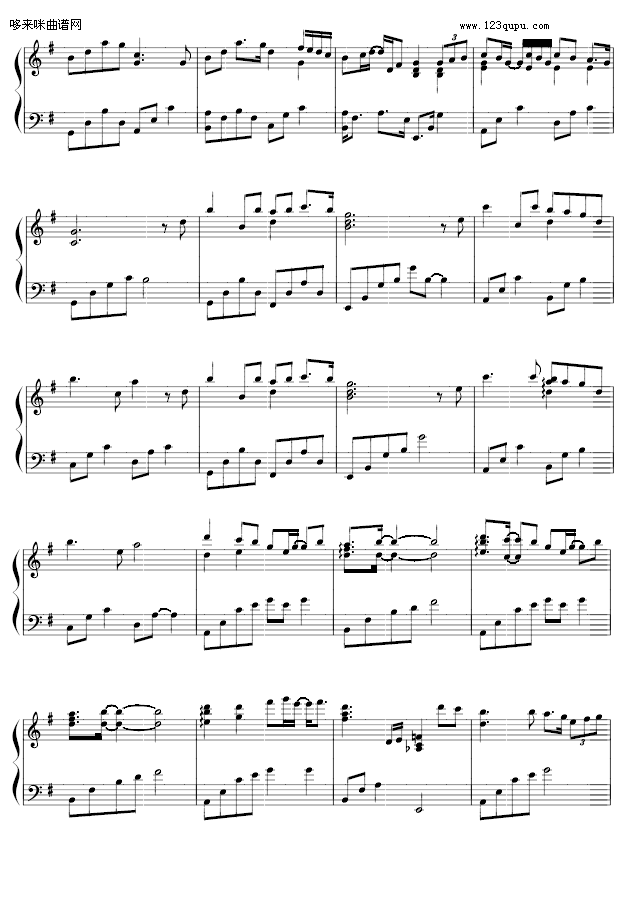 哆来咪曲谱网

www.123qupu.com

3

3